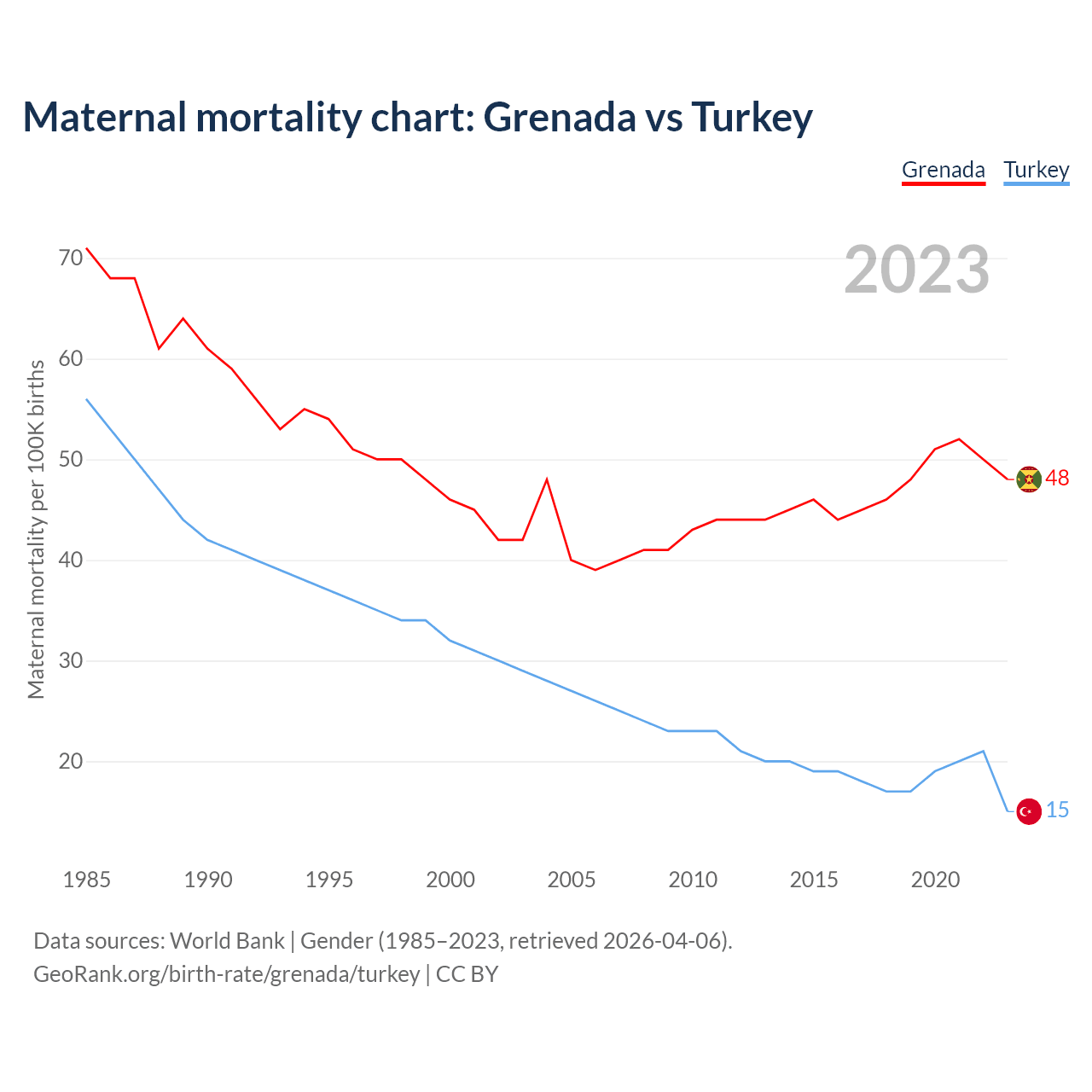 Maternal mortality chart: Grenada vs Turkey

Grenada Turkey

2023

Maternal mortality per 100K births

70
60
50
40
30
20

48
15

1985 1990 1995 2000 2005 2010 2015 2020

Data sources: World Bank | Gender (1985–2023, retrieved 2026-04-06).
GeoRank.org/birth-rate/grenada/turkey | CC BY